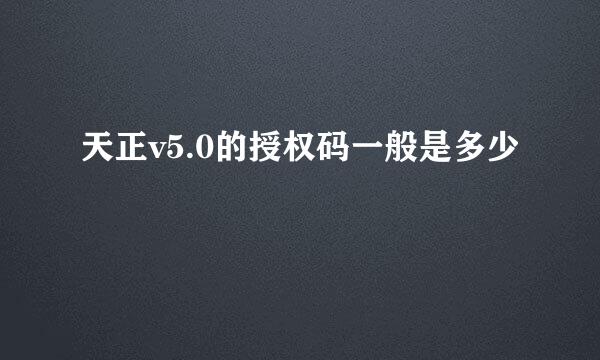 天正v5.0的授权码一般是多少